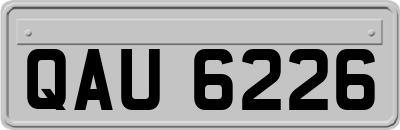 QAU 6226